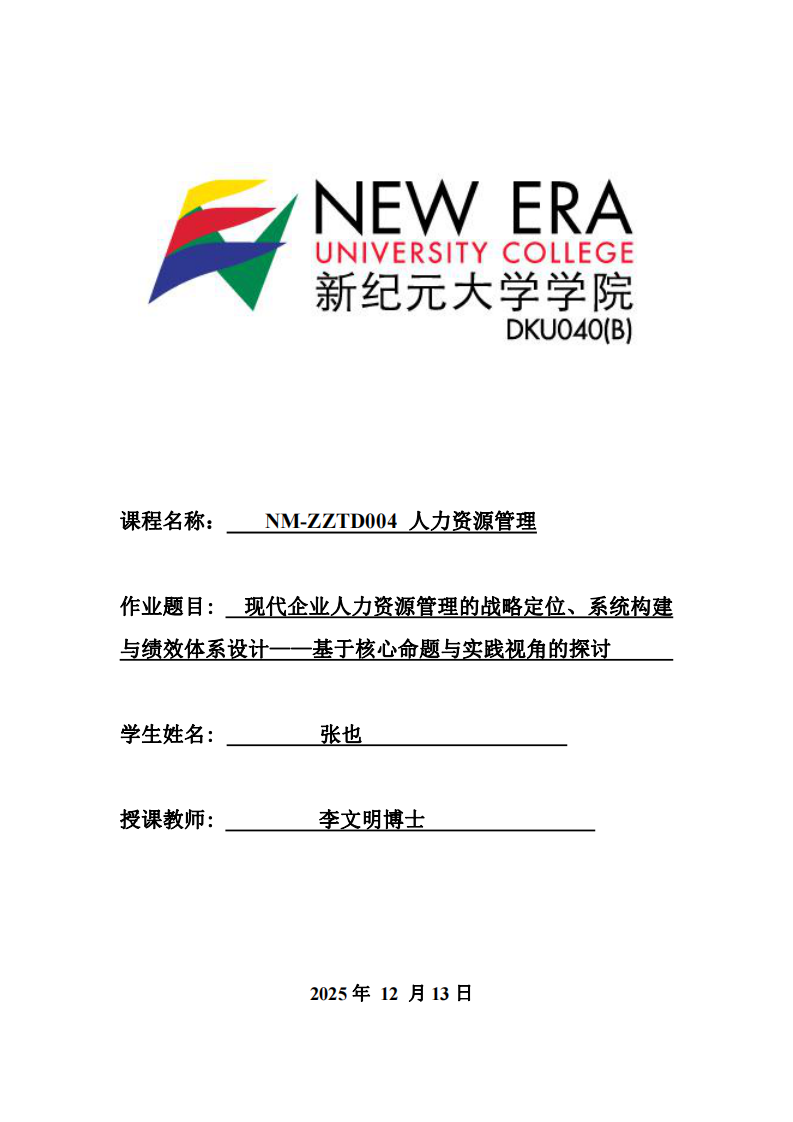 NEW ERA
UNIVERSITY COLLEGE
新纪元大学学院
DKU040(B)

课程名称： NM-ZZTD004 人力资源管理

作业题目： 现代企业人力资源管理的战略定位、系统构建与绩效体系设计——基于核心命题与实践视角的探讨

学生姓名： 张也

授课教师： 李文明博士

2025 年 12 月 13 日